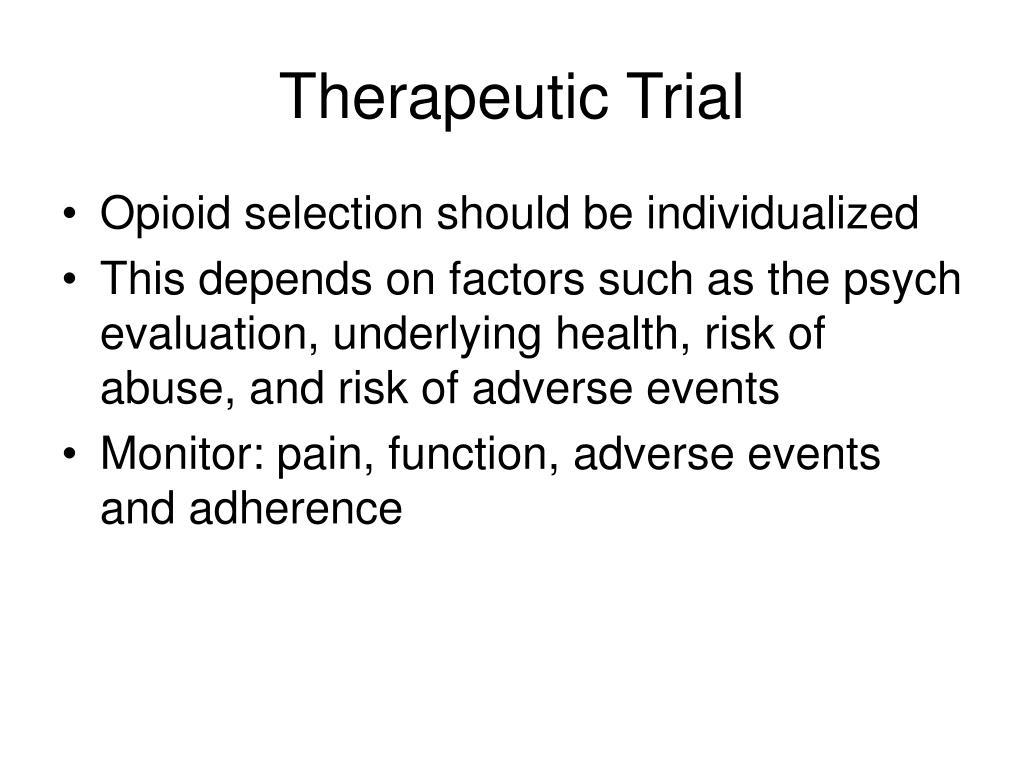 Therapeutic Trial

• Opioid selection should be individualized
• This depends on factors such as the psych evaluation, underlying health, risk of abuse, and risk of adverse events
• Monitor: pain, function, adverse events and adherence